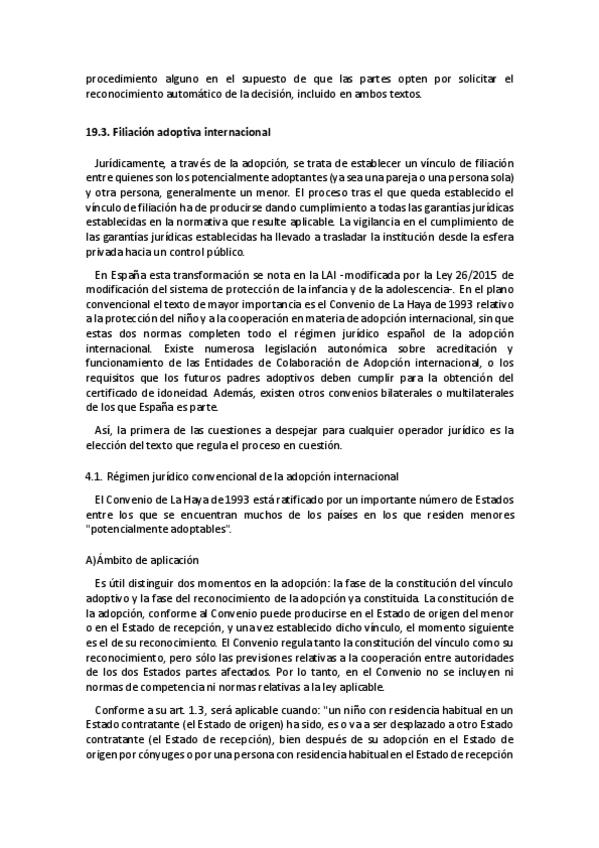 procedimiento alguno en el supuesto de que las partes opten por solicitar el reconocimiento automático de la decisión, incluido en ambos textos.

19.3. Filiación adoptiva internacional

Jurídicamente, a través de la adopción, se trata de establecer un vínculo de filiación entre quienes son los potencialmente adoptantes (ya sea una pareja o una persona sola) y otra persona, generalmente un menor. El proceso tras el que queda establecido el vínculo de filiación ha de producirse dando cumplimiento a todas las garantías jurídicas establecidas en la normativa que resulte aplicable. La vigilancia en el cumplimiento de las garantías jurídicas establecidas ha llevado a trasladar la institución desde la esfera privada hacia un control público.

En España esta transformación se nota en la LAI -modificada por la Ley 26/2015 de modificación del sistema de protección de la infancia y de la adolescencia-. En el plano convencional el texto de mayor importancia es el Convenio de La Haya de 1993 relativo a la protección del niño y a la cooperación en materia de adopción internacional, sin que estas dos normas completen todo el régimen jurídico español de la adopción internacional. Existe numerosa legislación autonómica sobre acreditación y funcionamiento de las Entidades de Colaboración de Adopción internacional, o los requisitos que los futuros padres adoptivos deben cumplir para la obtención del certificado de idoneidad. Además, existen otros convenios bilaterales o multilaterales de los que España es parte.

Así, la primera de las cuestiones a despejar para cualquier operador jurídico es la elección del texto que regula el proceso en cuestión.

4.1. Régimen jurídico convencional de la adopción internacional

El Convenio de La Haya de 1993 está ratificado por un importante número de Estados entre los que se encuentran muchos de los países en los que residen menores "potencialmente adoptables".

A)Ámbito de aplicación

Es útil distinguir dos momentos en la adopción: la fase de la constitución del vínculo adoptivo y la fase del reconocimiento de la adopción ya constituida. La constitución de la adopción, conforme al Convenio puede producirse en el Estado de origen del menor o en el Estado de recepción, y una vez establecido dicho vínculo, el momento siguiente es el de su reconocimiento. El Convenio regula tanto la constitución del vínculo como su reconocimiento, pero sólo las previsiones relativas a la cooperación entre autoridades de los dos Estados partes afectados. Por lo tanto, en el Convenio no se incluyen ni normas de competencia ni normas relativas a la ley aplicable.

Conforme a su art. 1.3, será aplicable cuando: "un niño con residencia habitual en un Estado contratante (el Estado de origen) ha sido, es o va a ser desplazado a otro Estado contratante (el Estado de recepción), bien después de su adopción en el Estado de origen por cónyuges o por una persona con residencia habitual en el Estado de recepción